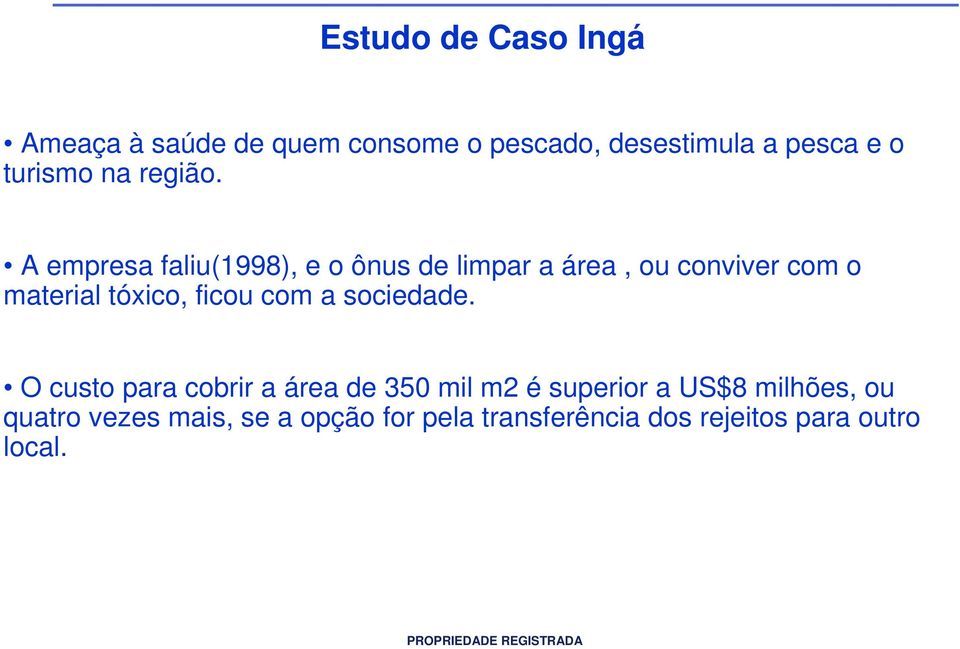 Estudo de Caso Ingá

• Ameaça à saúde de quem consome o pescado, desestimula a pesca e o turismo na região.

• A empresa faliu(1998), e o ônus de limpar a área , ou conviver com o material tóxico, ficou com a sociedade.

• O custo para cobrir a área de 350 mil m2 é superior a US$8 milhões, ou quatro vezes mais, se a opção for pela transferência dos rejeitos para outro local.

PROPRIEDADE REGISTRADA